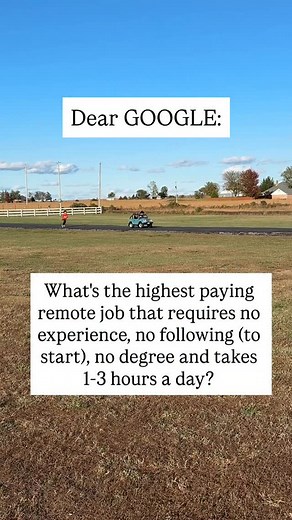 Dear GOOGLE:

What's the highest paying remote job that requires no experience, no following (to start), no degree and takes 1-3 hours a day?